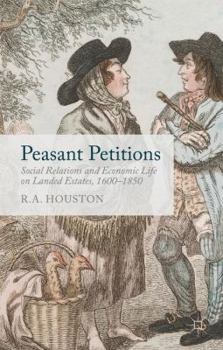 Peasant Petitions

Social Relations and Economic Life on Landed Estates, 1600–1850

R.A. HOUSTON